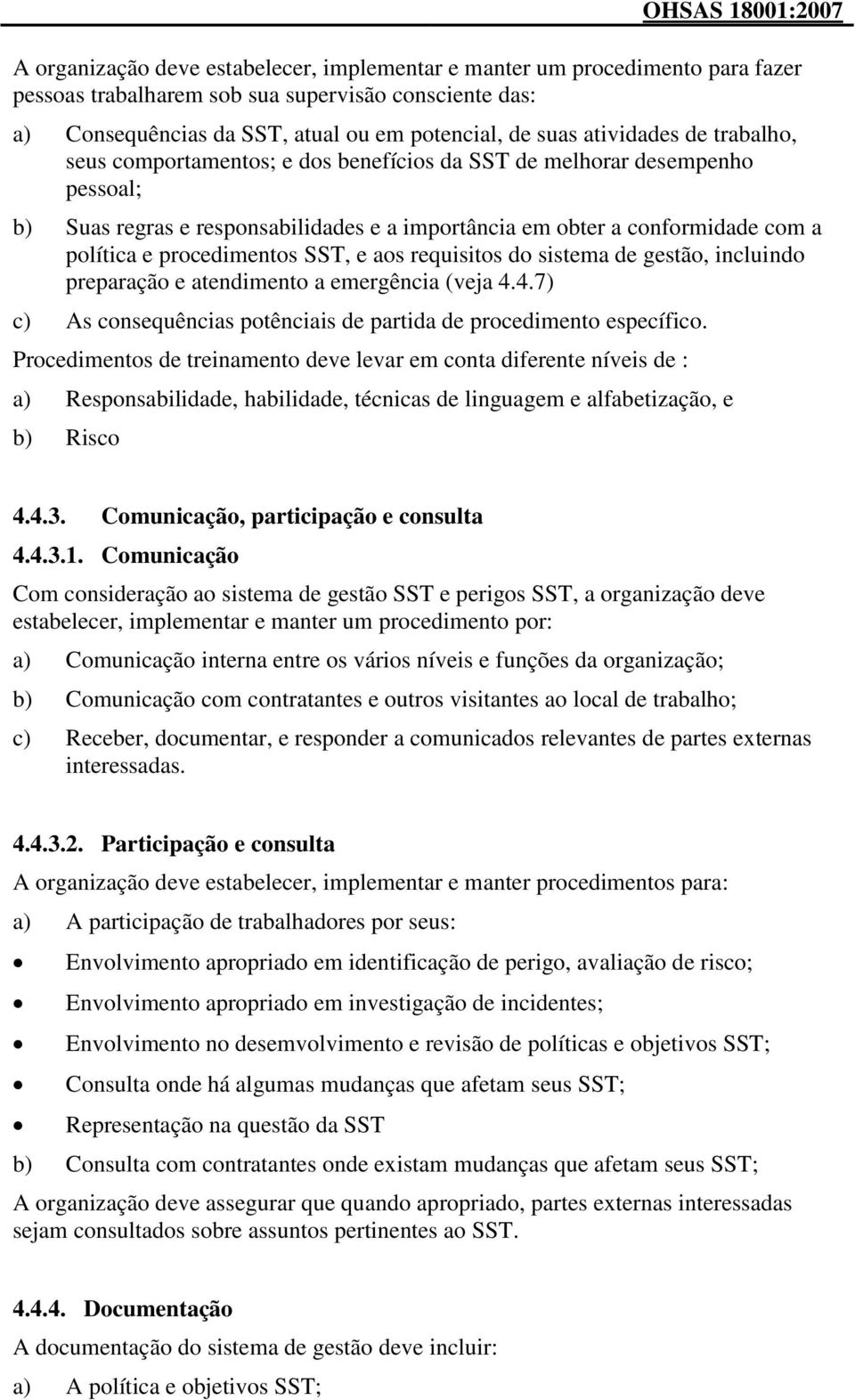 OHSAS 18001:2007

A organização deve estabelecer, implementar e manter um procedimento para fazer pessoas trabalharem sob sua supervisão consciente das:

a) Consequências da SST, atual ou em potencial, de suas atividades de trabalho, seus comportamentos; e dos benefícios da SST de melhorar desempenho pessoal;

b) Suas regras e responsabilidades e a importância em obter a conformidade com a política e procedimentos SST, e aos requisitos do sistema de gestão, incluindo preparação e atendimento a emergência (veja 4.4.7)

c) As consequências potênciais de partida de procedimento específico.

Procedimentos de treinamento deve levar em conta diferente níveis de :

a) Responsabilidade, habilidade, técnicas de linguagem e alfabetização, e

b) Risco

4.4.3. Comunicação, participação e consulta

4.4.3.1. Comunicação

Com consideração ao sistema de gestão SST e perigos SST, a organização deve estabelecer, implementar e manter um procedimento por:

a) Comunicação interna entre os vários níveis e funções da organização;

b) Comunicação com contratantes e outros visitantes ao local de trabalho;

c) Receber, documentar, e responder a comunicados relevantes de partes externas interessadas.

4.4.3.2. Participação e consulta

A organização deve estabelecer, implementar e manter procedimentos para:

a) A participação de trabalhadores por seus:

• Envolvimento apropriado em identificação de perigo, avaliação de risco;

• Envolvimento apropriado em investigação de incidentes;

• Envolvimento no desemvolvimento e revisão de políticas e objetivos SST;

• Consulta onde há algumas mudanças que afetam seus SST;

• Representação na questão da SST

b) Consulta com contratantes onde existam mudanças que afetam seus SST;

A organização deve assegurar que quando apropriado, partes externas interessadas sejam consultados sobre assuntos pertinentes ao SST.

4.4.4. Documentação

A documentação do sistema de gestão deve incluir:

a) A política e objetivos SST;